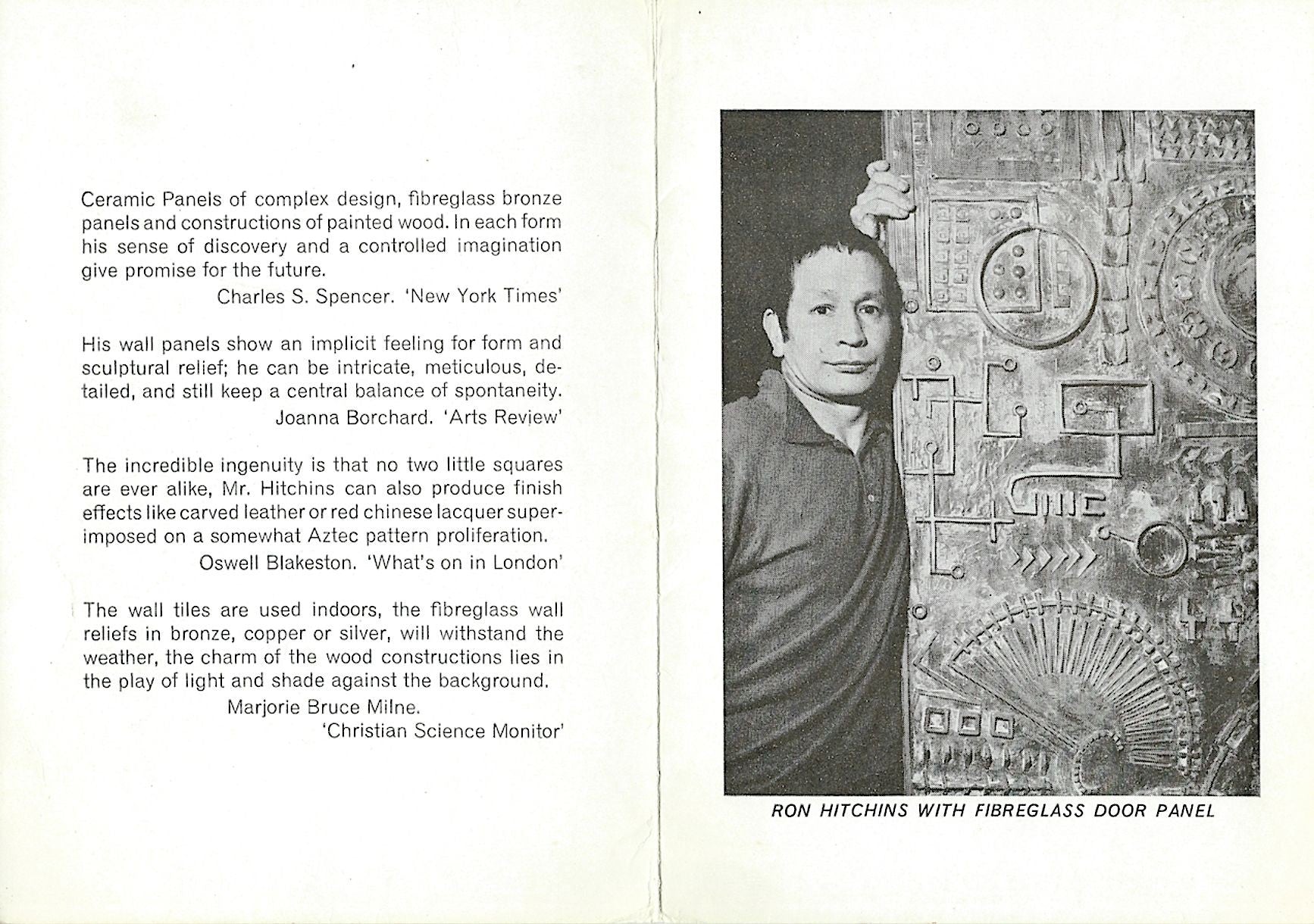 Ceramic Panels of complex design, fibreglass bronze panels and constructions of painted wood. In each form his sense of discovery and a controlled imagination give promise for the future.

Charles S. Spencer. 'New York Times'

His wall panels show an implicit feeling for form and sculptural relief; he can be intricate, meticulous, detailed, and still keep a central balance of spontaneity.

Joanna Borchard. 'Arts Review'

The incredible ingenuity is that no two little squares are ever alike, Mr. Hitchins can also produce finish effects like carved leather or red chinese lacquer superimposed on a somewhat Aztec pattern proliferation.

Oswell Blakeston. 'What's on in London'

The wall tiles are used indoors, the fibreglass wall reliefs in bronze, copper or silver, will withstand the weather, the charm of the wood constructions lies in the play of light and shade against the background.

Marjorie Bruce Milne.
'Christian Science Monitor'

RON HITCHINS WITH FIBREGLASS DOOR PANEL